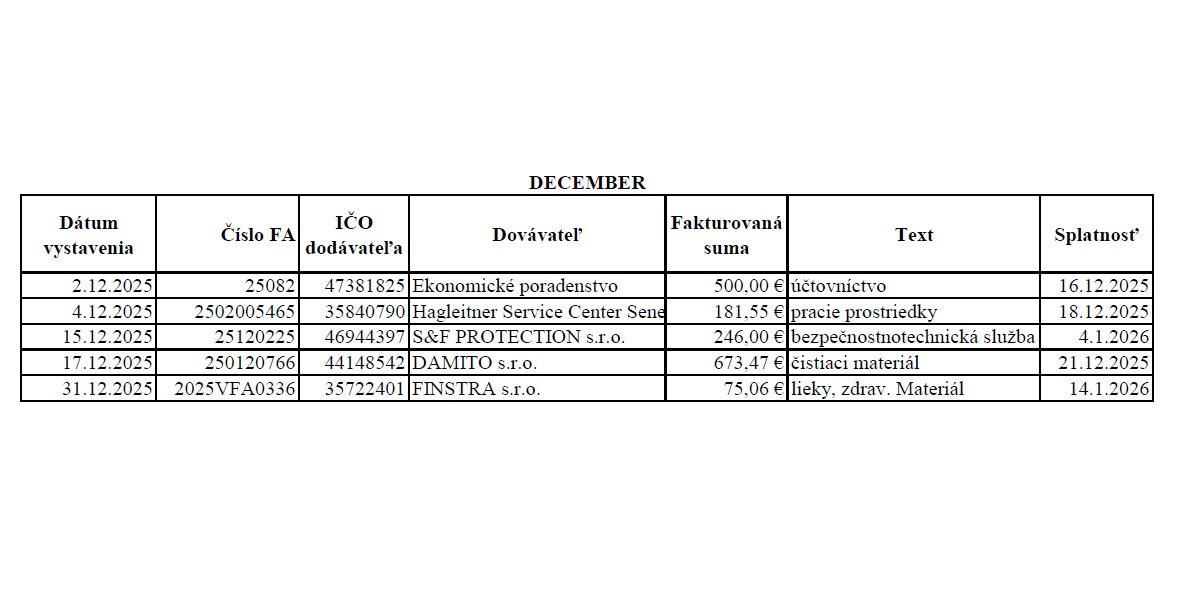 DECEMBER

| Dátum vystavenia | Číslo FA | IČO dodávateľa | Dovávateľ | Fakturovaná suma | Text | Splatnosť |
|---|---|---|---|---|---|---|
| 2.12.2025 | 25082 | 47381825 | Ekonomické poradenstvo | 500,00 € | účtovníctvo | 16.12.2025 |
| 4.12.2025 | 2502005465 | 35840790 | Hagleitner Service Center Sene | 181,55 € | pracie prostriedky | 18.12.2025 |
| 15.12.2025 | 25120225 | 46944397 | S&F PROTECTION s.r.o. | 246,00 € | bezpečnostnotechnická služba | 4.1.2026 |
| 17.12.2025 | 250120766 | 44148542 | DAMITO s.r.o. | 673,47 € | čistiaci materiál | 21.12.2025 |
| 31.12.2025 | 2025VFA0336 | 35722401 | FINSTRA s.r.o. | 75,06 € | lieky, zdrav. Materiál | 14.1.2026 |